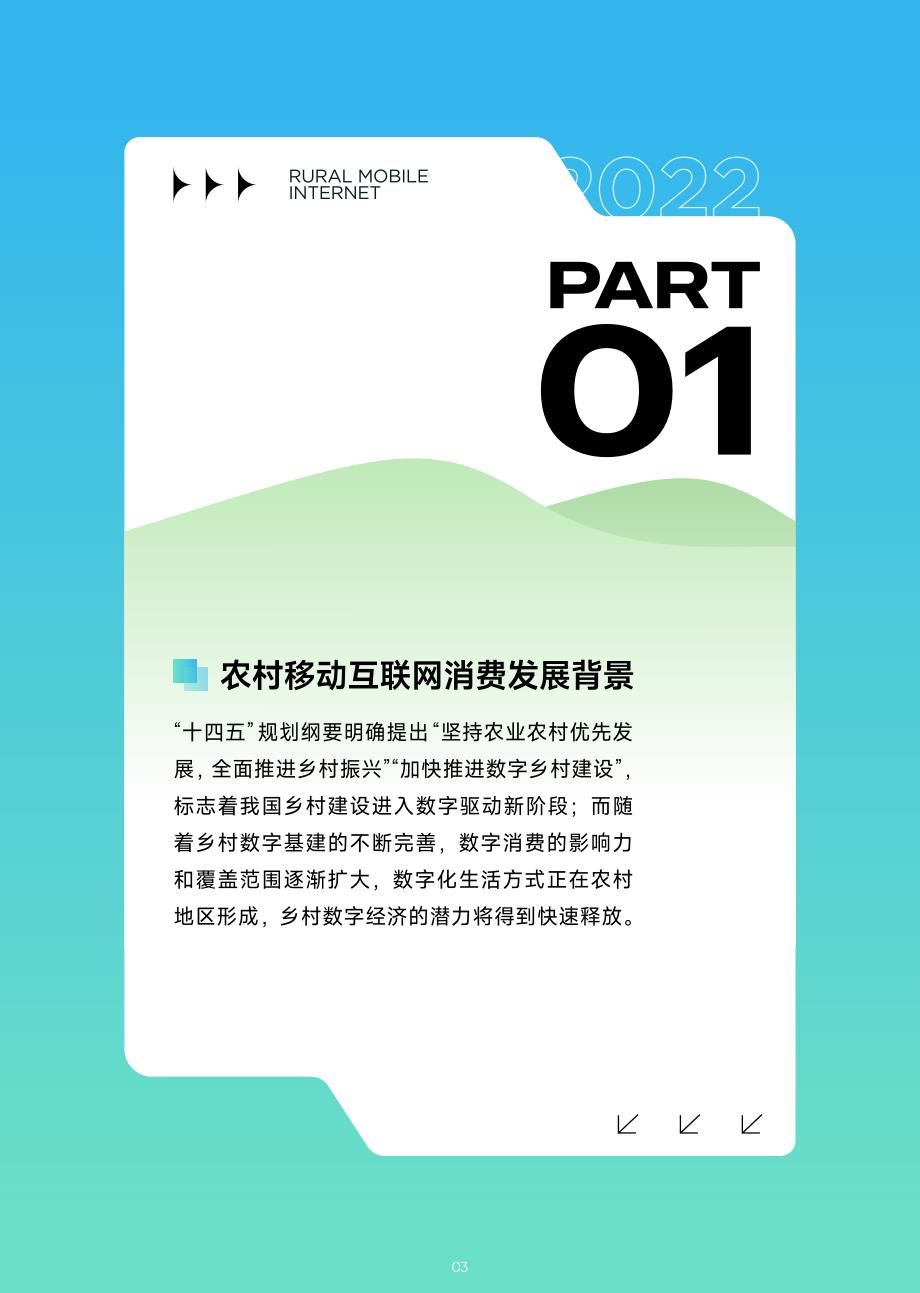 RURAL MOBILE INTERNET

2022

PART 01

农村移动互联网消费发展背景

“十四五”规划纲要明确提出“坚持农业农村优先发展，全面推进乡村振兴”“加快推进数字乡村建设”，标志着我国乡村建设进入数字驱动新阶段；而随着乡村数字基建的不断完善，数字消费的影响力和覆盖范围逐渐扩大，数字化生活方式正在农村地区形成，乡村数字经济的潜力将得到快速释放。

03